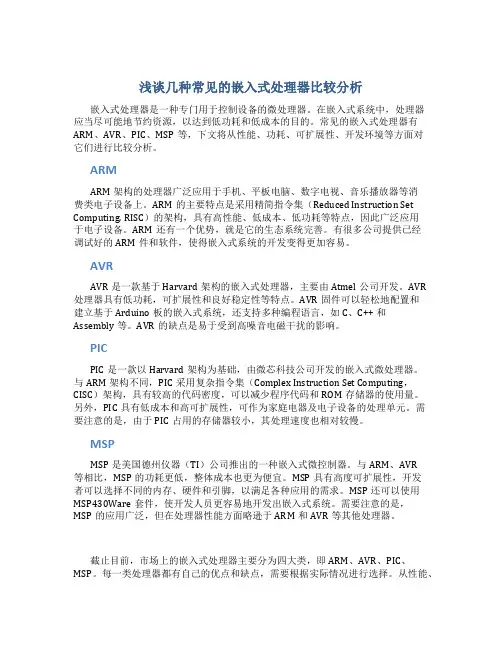 浅谈几种常见的嵌入式处理器比较分析

嵌入式处理器是一种专门用于控制设备的微处理器。在嵌入式系统中，处理器应当尽可能地节约资源，以达到低功耗和低成本的目的。常见的嵌入式处理器有 ARM、AVR、PIC、MSP 等，下文将从性能、功耗、可扩展性、开发环境等方面对它们进行比较分析。

ARM

ARM 架构的处理器广泛应用于手机、平板电脑、数字电视、音乐播放器等消费类电子设备上。ARM 的主要特点是采用精简指令集（Reduced Instruction Set Computing, RISC）的架构，具有高性能、低成本、低功耗等特点，因此广泛应用于电子设备。ARM 还有一个优势，就是它的生态系统完善。有很多公司提供已经调试好的 ARM 件和软件，使得嵌入式系统的开发变得更加容易。

AVR

AVR 是一款基于 Harvard 架构的嵌入式处理器，主要由 Atmel 公司开发。AVR 处理器具有低功耗，可扩展性和良好稳定性等特点。AVR 固件可以轻松地配置和建立基于 Arduino 板的嵌入式系统，还支持多种编程语言，如 C、C++ 和 Assembly 等。AVR 的缺点是易于受到高噪音电磁干扰的影响。

PIC

PIC 是一款以 Harvard 架构为基础，由微芯科技公司开发的嵌入式微处理器。与 ARM 架构不同，PIC 采用复杂指令集（Complex Instruction Set Computing，CISC）架构，具有较高的代码密度，可以减少程序代码和 ROM 存储器的使用量。另外，PIC 具有低成本和高可扩展性，可作为家庭电器及电子设备的处理单元。需要注意的是，由于 PIC 占用的存储器较小，其处理速度也相对较慢。

MSP

MSP 是美国德州仪器（TI）公司推出的一种嵌入式微控制器。与 ARM、AVR 等相比，MSP 的功耗更低，整体成本也更为便宜。MSP 具有高度可扩展性，开发者可以选择不同的内存、硬件和引脚，以满足各种应用的需求。MSP 还可以使用 MSP430Ware 套件，使开发人员更容易地开发出嵌入式系统。需要注意的是，MSP 的应用广泛，但在处理器性能方面略逊于 ARM 和 AVR 等其他处理器。

截止目前，市场上的嵌入式处理器主要分为四大类，即 ARM、AVR、PIC、MSP。每一类处理器都有自己的优点和缺点，需要根据实际情况进行选择。从性能、